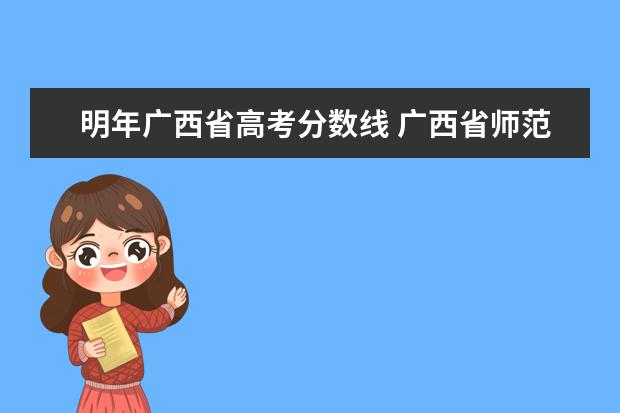 明年广西省高考分数线 广西省师范